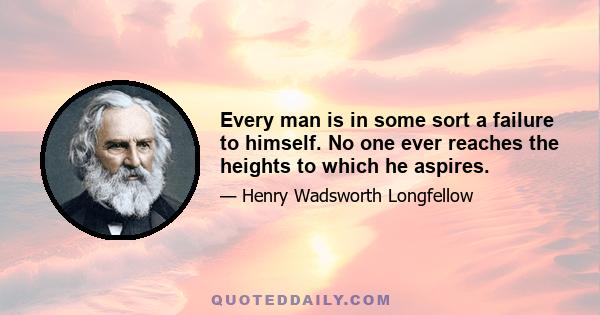 Every man is in some sort a failure to himself. No one ever reaches the heights to which he aspires.

— Henry Wadsworth Longfellow

QUOTEDDAILY.COM